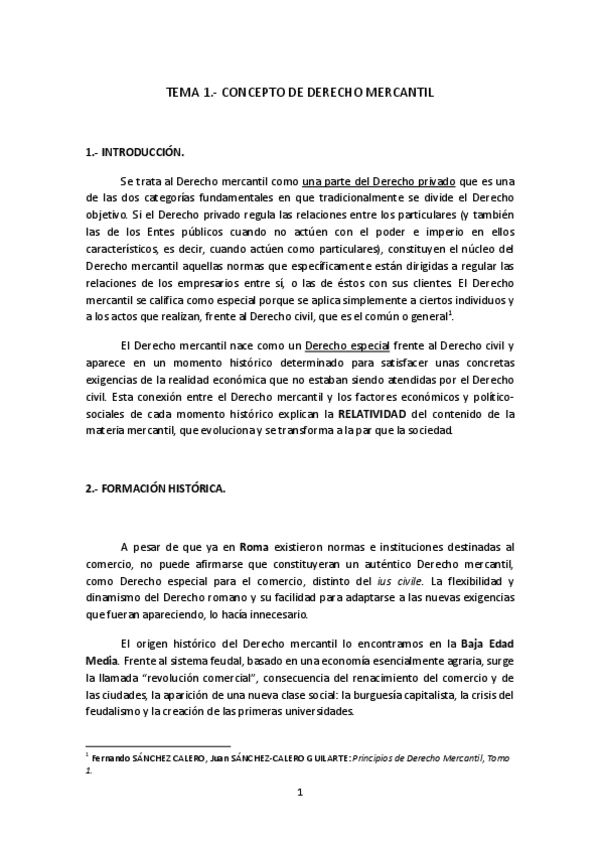 TEMA 1.- CONCEPTO DE DERECHO MERCANTIL

1.- INTRODUCCIÓN.

Se trata al Derecho mercantil como una parte del Derecho privado que es una de las dos categorías fundamentales en que tradicionalmente se divide el Derecho objetivo. Si el Derecho privado regula las relaciones entre los particulares (y también las de los Entes públicos cuando no actúen con el poder e imperio en ellos característicos, es decir, cuando actúen como particulares), constituyen el núcleo del Derecho mercantil aquellas normas que específicamente están dirigidas a regular las relaciones de los empresarios entre sí, o las de éstos con sus clientes. El Derecho mercantil se califica como especial porque se aplica simplemente a ciertos individuos y a los actos que realizan, frente al Derecho civil, que es el común o general$^1$.

El Derecho mercantil nace como un Derecho especial frente al Derecho civil y aparece en un momento histórico determinado para satisfacer unas concretas exigencias de la realidad económica que no estaban siendo atendidas por el Derecho civil. Esta conexión entre el Derecho mercantil y los factores económicos y político-sociales de cada momento histórico explican la RELATIVIDAD del contenido de la materia mercantil, que evoluciona y se transforma a la par que la sociedad.

2.- FORMACIÓN HISTÓRICA.

A pesar de que ya en Roma existieron normas e instituciones destinadas al comercio, no puede afirmarse que constituyeran un auténtico Derecho mercantil, como Derecho especial para el comercio, distinto del ius civile. La flexibilidad y dinamismo del Derecho romano y su facilidad para adaptarse a las nuevas exigencias que fueran apareciendo, lo hacía innecesario.

El origen histórico del Derecho mercantil lo encontramos en la Baja Edad Media. Frente al sistema feudal, basado en una economía esencialmente agraria, surge la llamada “revolución comercial”, consecuencia del renacimiento del comercio y de las ciudades, la aparición de una nueva clase social: la burguesía capitalista, la crisis del feudalismo y la creación de las primeras universidades.

$^1$ Fernando SÁNCHEZ CALERO, Juan SÁNCHEZ-CALERO GUILARTE: Principios de Derecho Mercantil, Tomo 1.

1